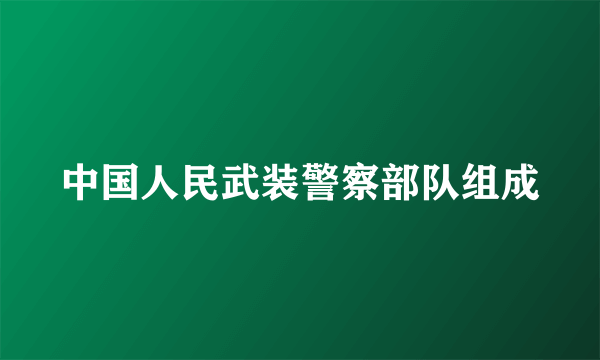 中国人民武装警察部队组成